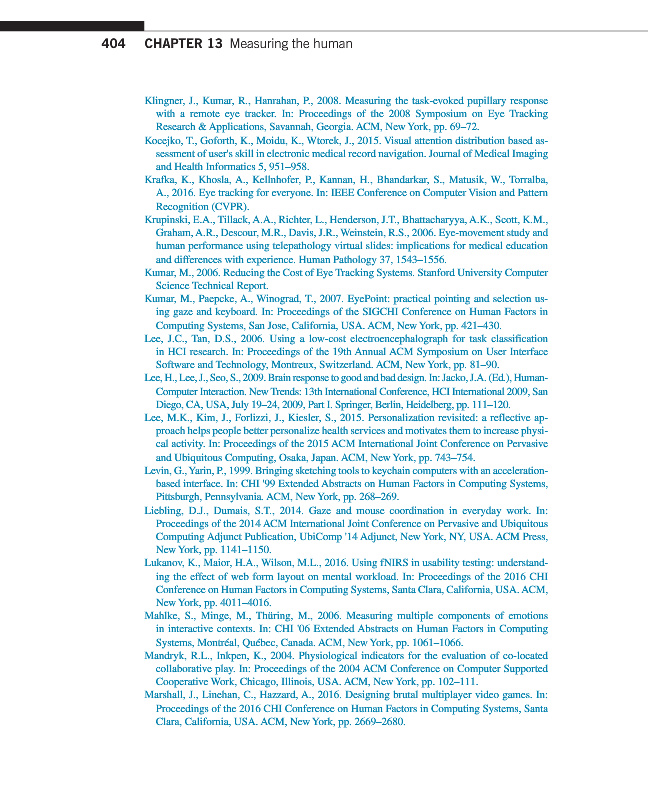 404 CHAPTER 13 Measuring the human

Klingner, J., Kumar, R., Hanrahan, P., 2008. Measuring the task-evoked pupillary response with a remote eye tracker. In: Proceedings of the 2008 Symposium on Eye Tracking Research & Applications, Savannah, Georgia. ACM, New York, pp. 69–72.

Kocejko, T., Goforth, K., Moidu, K., Wtorek, J., 2015. Visual attention distribution based assessment of user's skill in electronic medical record navigation. Journal of Medical Imaging and Health Informatics 5, 951–958.

Krafka, K., Khosla, A., Kellnhofer, P., Kannan, H., Bhandarkar, S., Matusik, W., Torralba, A., 2016. Eye tracking for everyone. In: IEEE Conference on Computer Vision and Pattern Recognition (CVPR).

Krupinski, E.A., Tillack, A.A., Richter, L., Henderson, J.T., Bhattacharyya, A.K., Scott, K.M., Graham, A.R., Descour, M.R., Davis, J.R., Weinstein, R.S., 2006. Eye-movement study and human performance using telepathology virtual slides: implications for medical education and differences with experience. Human Pathology 37, 1543–1556.

Kumar, M., 2006. Reducing the Cost of Eye Tracking Systems. Stanford University Computer Science Technical Report.

Kumar, M., Paepcke, A., Winograd, T., 2007. EyePoint: practical pointing and selection using gaze and keyboard. In: Proceedings of the SIGCHI Conference on Human Factors in Computing Systems, San Jose, California, USA. ACM, New York, pp. 421–430.

Lee, J.C., Tan, D.S., 2006. Using a low-cost electroencephalograph for task classification in HCI research. In: Proceedings of the 19th Annual ACM Symposium on User Interface Software and Technology, Montreux, Switzerland. ACM, New York, pp. 81–90.

Lee, H., Lee, J., Seo, S., 2009. Brain response to good and bad design. In: Jacko, J.A. (Ed.), Human-Computer Interaction. New Trends: 13th International Conference, HCI International 2009, San Diego, CA, USA, July 19–24, 2009, Part I. Springer, Berlin, Heidelberg, pp. 111–120.

Lee, M.K., Kim, J., Forlizzi, J., Kiesler, S., 2015. Personalization revisited: a reflective approach helps people better personalize health services and motivates them to increase physical activity. In: Proceedings of the 2015 ACM International Joint Conference on Pervasive and Ubiquitous Computing, Osaka, Japan. ACM, New York, pp. 743–754.

Levin, G., Yarin, P., 1999. Bringing sketching tools to keychain computers with an acceleration-based interface. In: CHI '99 Extended Abstracts on Human Factors in Computing Systems, Pittsburgh, Pennsylvania. ACM, New York, pp. 268–269.

Liebling, D.J., Dumais, S.T., 2014. Gaze and mouse coordination in everyday work. In: Proceedings of the 2014 ACM International Joint Conference on Pervasive and Ubiquitous Computing Adjunct Publication, UbiComp '14 Adjunct, New York, NY, USA. ACM Press, New York, pp. 1141–1150.

Lukanov, K., Maior, H.A., Wilson, M.L., 2016. Using fNIRS in usability testing: understanding the effect of web form layout on mental workload. In: Proceedings of the 2016 CHI Conference on Human Factors in Computing Systems, Santa Clara, California, USA. ACM, New York, pp. 4011–4016.

Mahlke, S., Minge, M., Thüring, M., 2006. Measuring multiple components of emotions in interactive contexts. In: CHI '06 Extended Abstracts on Human Factors in Computing Systems, Montréal, Québec, Canada. ACM, New York, pp. 1061–1066.

Mandryk, R.L., Inkpen, K., 2004. Physiological indicators for the evaluation of co-located collaborative play. In: Proceedings of the 2004 ACM Conference on Computer Supported Cooperative Work, Chicago, Illinois, USA. ACM, New York, pp. 102–111.

Marshall, J., Linehan, C., Hazzard, A., 2016. Designing brutal multiplayer video games. In: Proceedings of the 2016 CHI Conference on Human Factors in Computing Systems, Santa Clara, California, USA. ACM, New York, pp. 2669–2680.